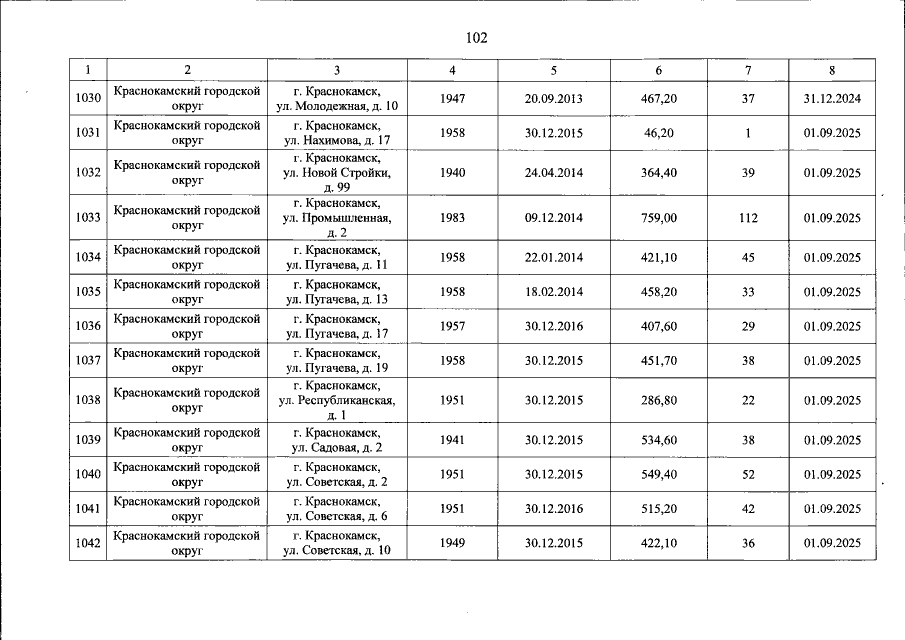 102

| 1 | 2 | 3 | 4 | 5 | 6 | 7 | 8 |
|---|---|---|---|---|---|---|---|
| 1030 | Краснокамский городской округ | г. Краснокамск, ул. Молодежная, д. 10 | 1947 | 20.09.2013 | 467,20 | 37 | 31.12.2024 |
| 1031 | Краснокамский городской округ | г. Краснокамск, ул. Нахимова, д. 17 | 1958 | 30.12.2015 | 46,20 | 1 | 01.09.2025 |
| 1032 | Краснокамский городской округ | г. Краснокамск, ул. Новой Стройки, д. 99 | 1940 | 24.04.2014 | 364,40 | 39 | 01.09.2025 |
| 1033 | Краснокамский городской округ | г. Краснокамск, ул. Промышленная, д. 2 | 1983 | 09.12.2014 | 759,00 | 112 | 01.09.2025 |
| 1034 | Краснокамский городской округ | г. Краснокамск, ул. Пугачева, д. 11 | 1958 | 22.01.2014 | 421,10 | 45 | 01.09.2025 |
| 1035 | Краснокамский городской округ | г. Краснокамск, ул. Пугачева, д. 13 | 1958 | 18.02.2014 | 458,20 | 33 | 01.09.2025 |
| 1036 | Краснокамский городской округ | г. Краснокамск, ул. Пугачева, д. 17 | 1957 | 30.12.2016 | 407,60 | 29 | 01.09.2025 |
| 1037 | Краснокамский городской округ | г. Краснокамск, ул. Пугачева, д. 19 | 1958 | 30.12.2015 | 451,70 | 38 | 01.09.2025 |
| 1038 | Краснокамский городской округ | г. Краснокамск, ул. Республиканская, д. 1 | 1951 | 30.12.2015 | 286,80 | 22 | 01.09.2025 |
| 1039 | Краснокамский городской округ | г. Краснокамск, ул. Садовая, д. 2 | 1941 | 30.12.2015 | 534,60 | 38 | 01.09.2025 |
| 1040 | Краснокамский городской округ | г. Краснокамск, ул. Советская, д. 2 | 1951 | 30.12.2015 | 549,40 | 52 | 01.09.2025 |
| 1041 | Краснокамский городской округ | г. Краснокамск, ул. Советская, д. 6 | 1951 | 30.12.2016 | 515,20 | 42 | 01.09.2025 |
| 1042 | Краснокамский городской округ | г. Краснокамск, ул. Советская, д. 10 | 1949 | 30.12.2015 | 422,10 | 36 | 01.09.2025 |